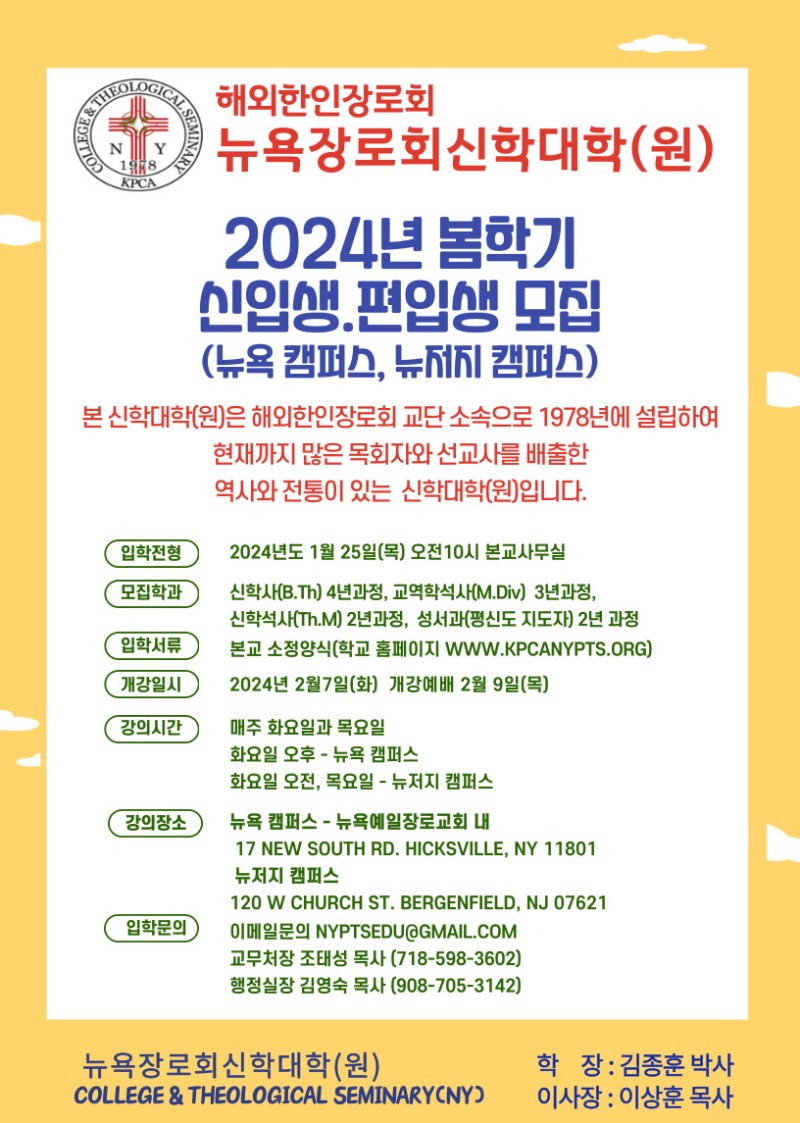 COLLEGE & THEOLOGICAL SEMINARY
N Y
1978
KPCA

해외한인장로회
뉴욕장로회신학대학(원)

2024년 봄학기
신입생.편입생 모집
(뉴욕 캠퍼스, 뉴저지 캠퍼스)

본 신학대학(원)은 해외한인장로회 교단 소속으로 1978년에 설립하여 현재까지 많은 목회자와 선교사를 배출한 역사와 전통이 있는 신학대학(원)입니다.

입학전형 2024년도 1월 25일(목) 오전10시 본교사무실

모집학과 신학사(B.Th) 4년과정, 교역학석사(M.Div) 3년과정, 신학석사(Th.M) 2년과정, 성서과(평신도 지도자) 2년 과정

입학서류 본교 소정양식(학교 홈페이지 WWW.KPCANYPTS.ORG)

개강일시 2024년 2월7일(화) 개강예배 2월 9일(목)

강의시간 매주 화요일과 목요일
화요일 오후 - 뉴욕 캠퍼스
화요일 오전, 목요일 - 뉴저지 캠퍼스

강의장소 뉴욕 캠퍼스 - 뉴욕예일장로교회 내
17 NEW SOUTH RD. HICKSVILLE, NY 11801
뉴저지 캠퍼스
120 W CHURCH ST. BERGENFIELD, NJ 07621

입학문의 이메일문의 NYPTSEDU@GMAIL.COM
교무처장 조태성 목사 (718-598-3602)
행정실장 김영숙 목사 (908-705-3142)

뉴욕장로회신학대학(원)
COLLEGE & THEOLOGICAL SEMINARY(NY)

학 장 : 김종훈 박사
이사장 : 이상훈 목사